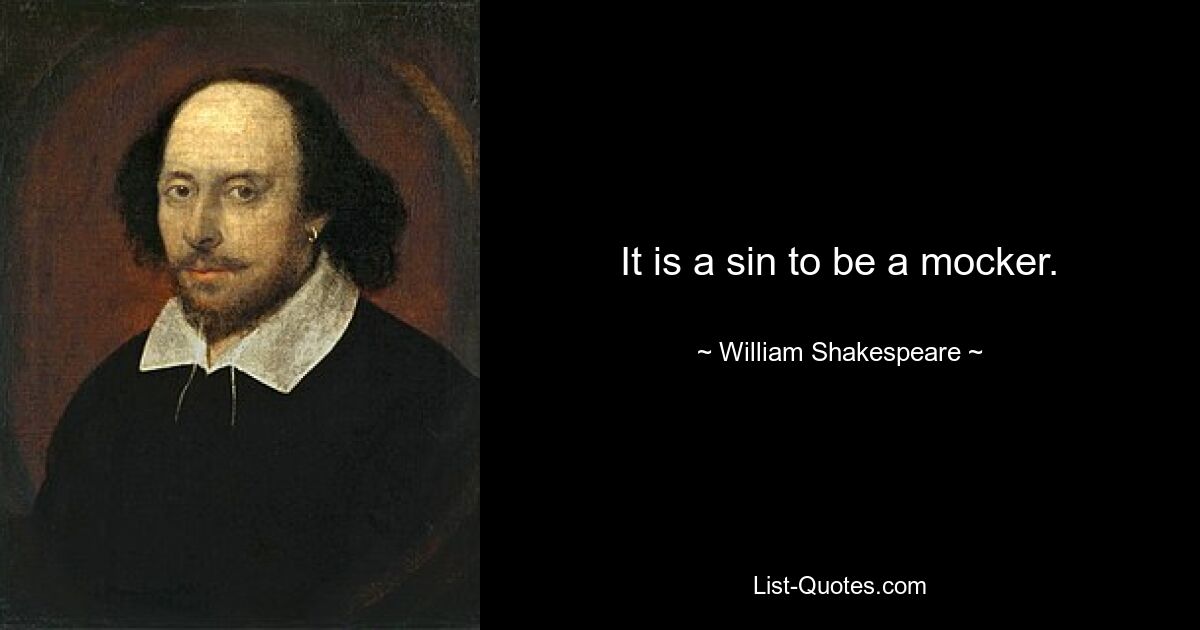 It is a sin to be a mocker.

~ William Shakespeare ~

List-Quotes.com